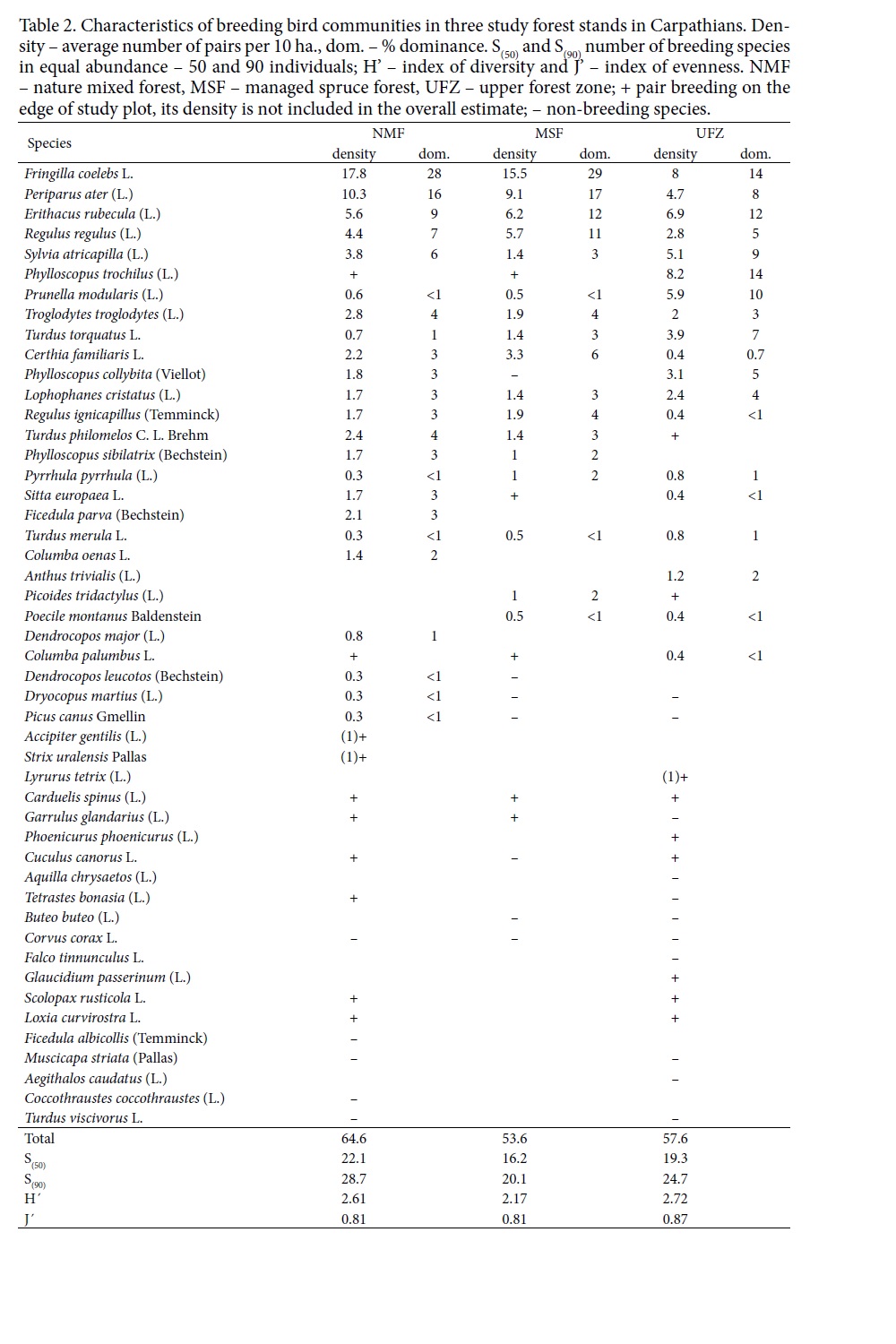 Table 2. Characteristics of breeding bird communities in three study forest stands in Carpathians. Density – average number of pairs per 10 ha., dom. – % dominance. $S_{(50)}$ and $S_{(90)}$ number of breeding species in equal abundance – 50 and 90 individuals; H' – index of diversity and J' – index of evenness. NMF – nature mixed forest, MSF – managed spruce forest, UFZ – upper forest zone; + pair breeding on the edge of study plot, its density is not included in the overall estimate; – non-breeding species.

| Species | NMF density | NMF dom. | MSF density | MSF dom. | UFZ density | UFZ dom. |
|---|---|---|---|---|---|---|
| Fringilla coelebs L. | 17.8 | 28 | 15.5 | 29 | 8 | 14 |
| Periparus ater (L.) | 10.3 | 16 | 9.1 | 17 | 4.7 | 8 |
| Erithacus rubecula (L.) | 5.6 | 9 | 6.2 | 12 | 6.9 | 12 |
| Regulus regulus (L.) | 4.4 | 7 | 5.7 | 11 | 2.8 | 5 |
| Sylvia atricapilla (L.) | 3.8 | 6 | 1.4 | 3 | 5.1 | 9 |
| Phylloscopus trochilus (L.) | + | | + | | 8.2 | 14 |
| Prunella modularis (L.) | 0.6 | <1 | 0.5 | <1 | 5.9 | 10 |
| Troglodytes troglodytes (L.) | 2.8 | 4 | 1.9 | 4 | 2 | 3 |
| Turdus torquatus L. | 0.7 | 1 | 1.4 | 3 | 3.9 | 7 |
| Certhia familiaris L. | 2.2 | 3 | 3.3 | 6 | 0.4 | 0.7 |
| Phylloscopus collybita (Viellot) | 1.8 | 3 | – | | 3.1 | 5 |
| Lophophanes cristatus (L.) | 1.7 | 3 | 1.4 | 3 | 2.4 | 4 |
| Regulus ignicapillus (Temminck) | 1.7 | 3 | 1.9 | 4 | 0.4 | <1 |
| Turdus philomelos C. L. Brehm | 2.4 | 4 | 1.4 | 3 | + | |
| Phylloscopus sibilatrix (Bechstein) | 1.7 | 3 | 1 | 2 | | |
| Pyrrhula pyrrhula (L.) | 0.3 | <1 | 1 | 2 | 0.8 | 1 |
| Sitta europaea L. | 1.7 | 3 | + | | 0.4 | <1 |
| Ficedula parva (Bechstein) | 2.1 | 3 | | | | |
| Turdus merula L. | 0.3 | <1 | 0.5 | <1 | 0.8 | 1 |
| Columba oenas L. | 1.4 | 2 | | | | |
| Anthus trivialis (L.) | | | | | 1.2 | 2 |
| Picoides tridactylus (L.) | | | 1 | 2 | + | |
| Poecile montanus Baldenstein | | | 0.5 | <1 | 0.4 | <1 |
| Dendrocopos major (L.) | 0.8 | 1 | | | | |
| Columba palumbus L. | + | | + | | 0.4 | <1 |
| Dendrocopos leucotos (Bechstein) | 0.3 | <1 | – | | | |
| Dryocopus martius (L.) | 0.3 | <1 | – | | – | |
| Picus canus Gmellin | 0.3 | <1 | – | | – | |
| Accipiter gentilis (L.) | (1)+ | | | | | |
| Strix uralensis Pallas | (1)+ | | | | | |
| Lyrurus tetrix (L.) | | | | | (1)+ | |
| Carduelis spinus (L.) | + | | + | | + | |
| Garrulus glandarius (L.) | + | | + | | – | |
| Phoenicurus phoenicurus (L.) | | | | | + | |
| Cuculus canorus L. | + | | – | | + | |
| Aquilla chrysaetos (L.) | | | | | – | |
| Tetrastes bonasia (L.) | + | | | | – | |
| Buteo buteo (L.) | | | – | | – | |
| Corvus corax L. | – | | – | | – | |
| Falco tinnunculus L. | | | | | – | |
| Glaucidium passerinum (L.) | | | | | + | |
| Scolopax rusticola L. | + | | | | + | |
| Loxia curvirostra L. | + | | | | + | |
| Ficedula albicollis (Temminck) | – | | | | | |
| Muscicapa striata (Pallas) | – | | | | – | |
| Aegithalos caudatus (L.) | | | | | – | |
| Coccothraustes coccothraustes (L.) | – | | | | | |
| Turdus viscivorus L. | – | | | | – | |
| Total | 64.6 | | 53.6 | | 57.6 | |
| $S_{(50)}$ | 22.1 | | 16.2 | | 19.3 | |
| $S_{(90)}$ | 28.7 | | 20.1 | | 24.7 | |
| H´ | 2.61 | | 2.17 | | 2.72 | |
| J´ | 0.81 | | 0.81 | | 0.87 | |